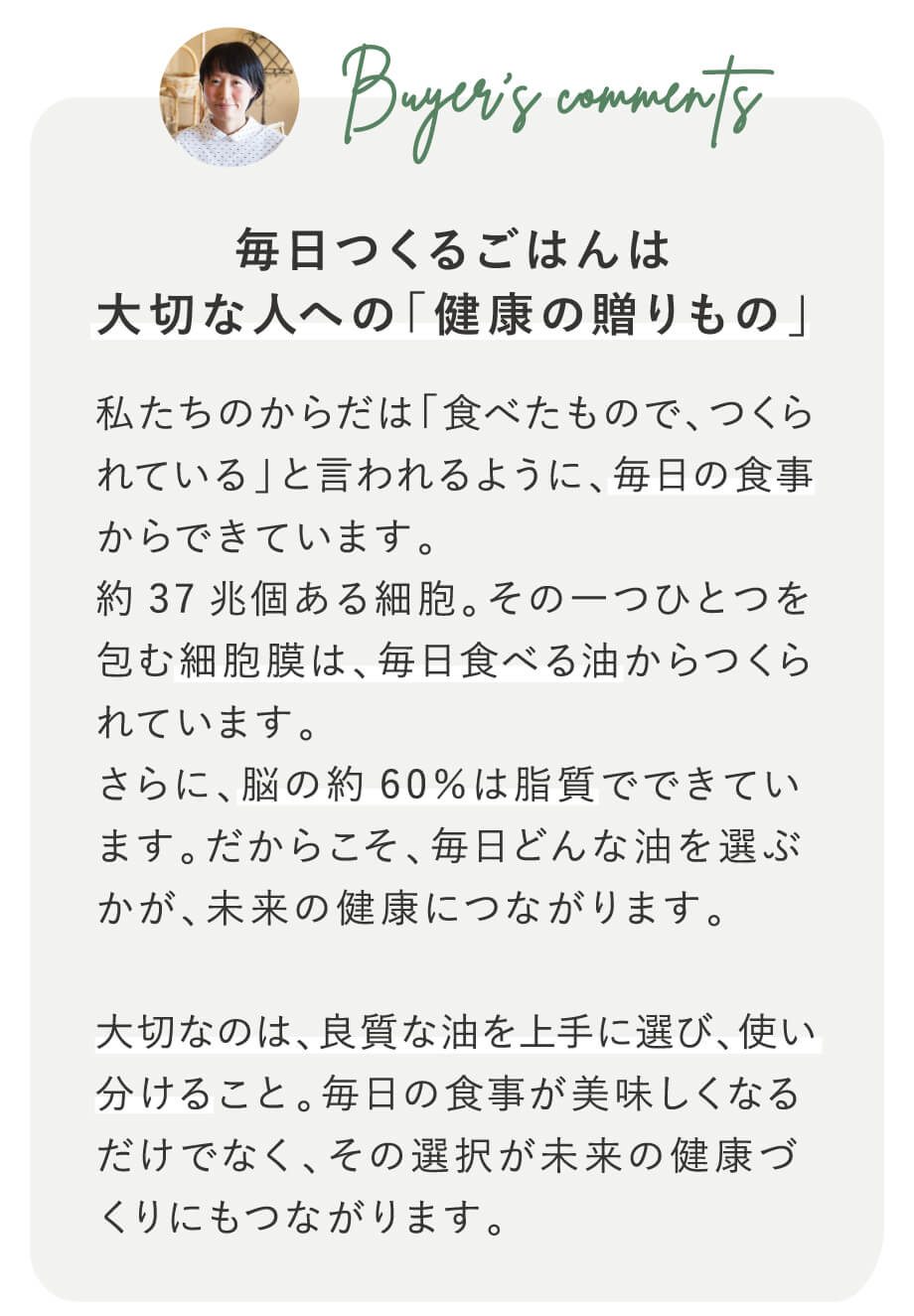 Buyer's comments

毎日つくるごはんは
大切な人への「健康の贈りもの」

私たちのからだは「食べたもので、つくられている」と言われるように、毎日の食事からできています。
約37兆個ある細胞。その一つひとつを包む細胞膜は、毎日食べる油からつくられています。
さらに、脳の約60%は脂質でできています。だからこそ、毎日どんな油を選ぶかが、未来の健康につながります。

大切なのは、良質な油を上手に選び、使い分けること。毎日の食事が美味しくなるだけでなく、その選択が未来の健康づくりにもつながります。